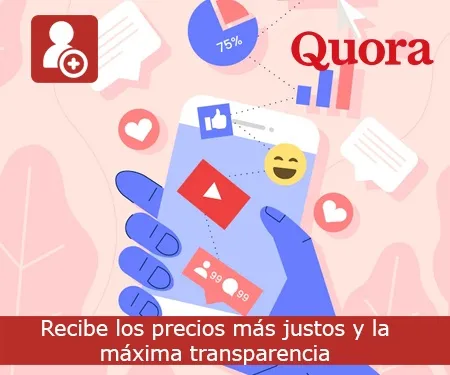 75%

Quora

99 99

Recibe los precios más justos y la máxima transparencia